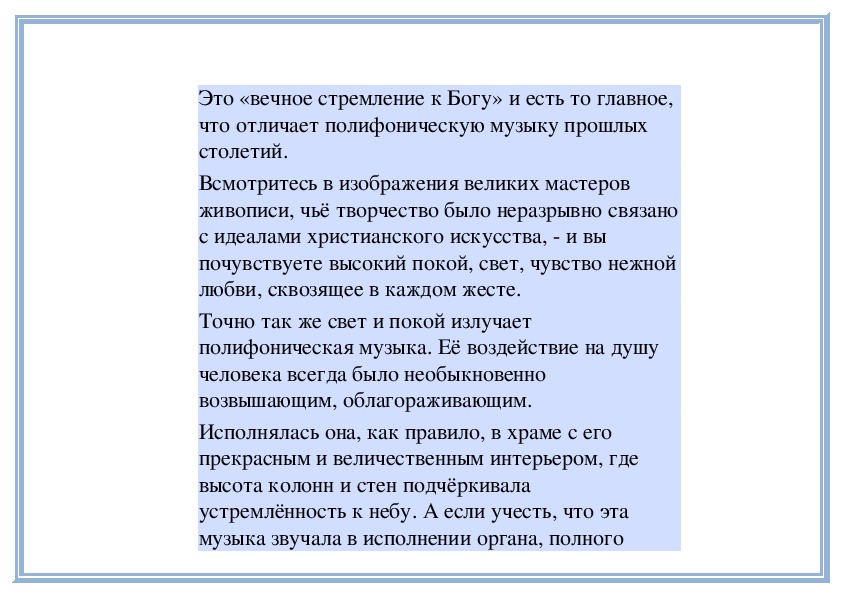 Это «вечное стремление к Богу» и есть то главное, что отличает полифоническую музыку прошлых столетий.

Всмотритесь в изображения великих мастеров живописи, чьё творчество было неразрывно связано с идеалами христианского искусства, - и вы почувствуете высокий покой, свет, чувство нежной любви, сквозящее в каждом жесте.

Точно так же свет и покой излучает полифоническая музыка. Её воздействие на душу человека всегда было необыкновенно возвышающим, облагораживающим.

Исполнялась она, как правило, в храме с его прекрасным и величественным интерьером, где высота колонн и стен подчёркивала устремлённость к небу. А если учесть, что эта музыка звучала в исполнении органа, полного